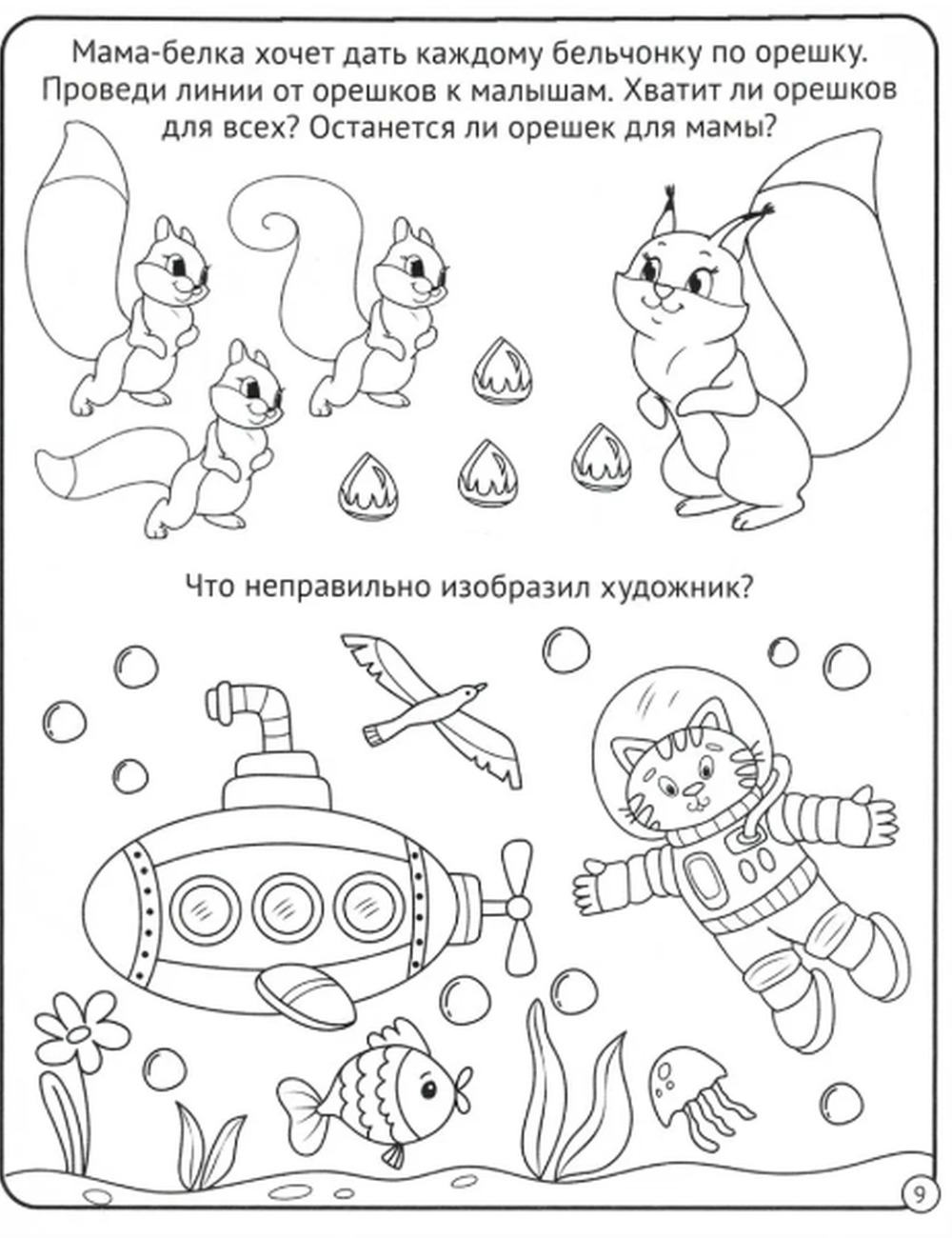 Мама-белка хочет дать каждому бельчонку по орешку. Проведи линии от орешков к малышам. Хватит ли орешков для всех? Останется ли орешек для мамы?

Что неправильно изобразил художник?

9